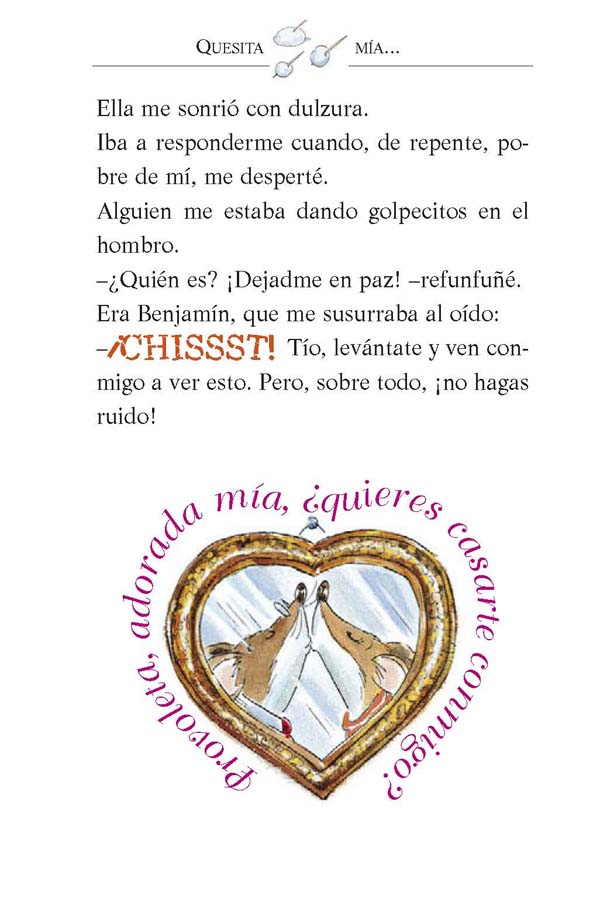 QUESITA MÍA...

Ella me sonrió con dulzura.

Iba a responderme cuando, de repente, pobre de mí, me desperté.

Alguien me estaba dando golpecitos en el hombro.

–¿Quién es? ¡Dejadme en paz! –refunfuñé.

Era Benjamín, que me susurraba al oído:

–¡CHISSST! Tío, levántate y ven conmigo a ver esto. Pero, sobre todo, ¡no hagas ruido!

Provoleta, adorada mía, ¿quieres casarte conmigo?